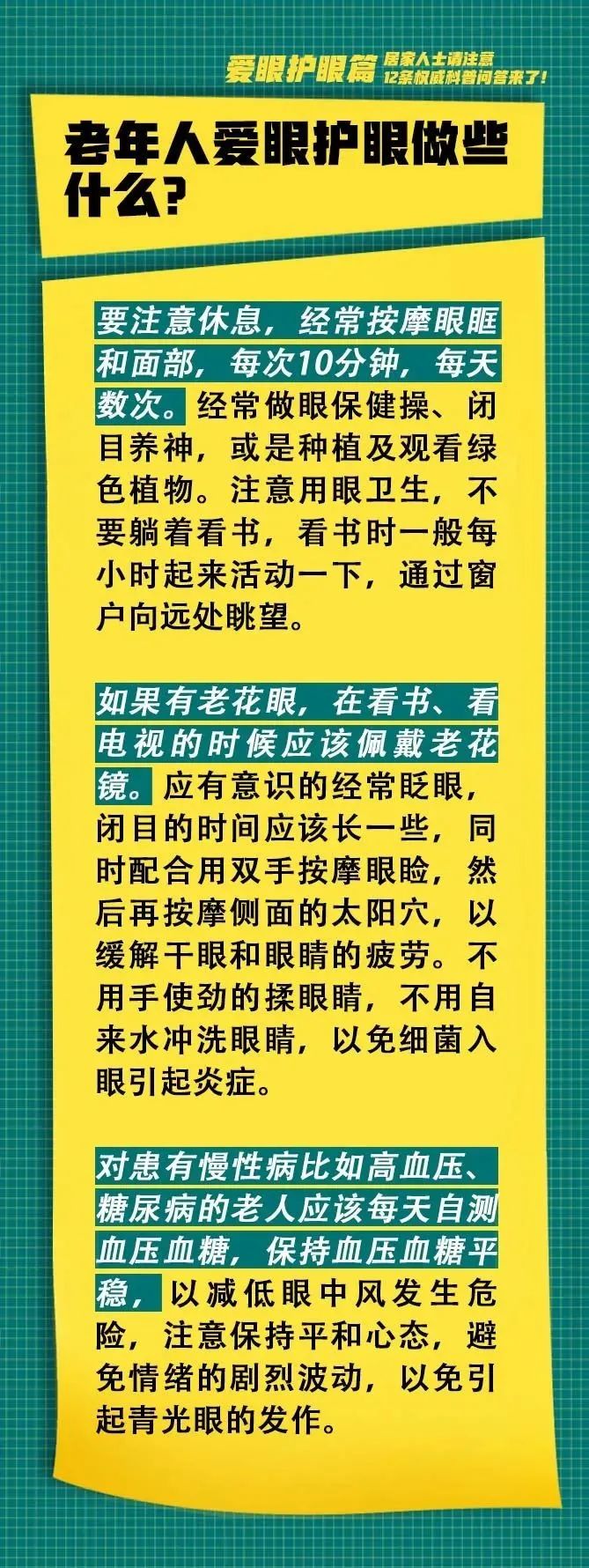 爱眼护眼篇 居家人士请注意 12条权威科普问答来了!

老年人爱眼护眼做些什么?

要注意休息，经常按摩眼眶和面部，每次10分钟，每天数次。经常做眼保健操、闭目养神，或是种植及观看绿色植物。注意用眼卫生，不要躺着看书，看书时一般每小时起来活动一下，通过窗户向远处眺望。

如果有老花眼，在看书、看电视的时候应该佩戴老花镜。应有意识的经常眨眼，闭目的时间应该长一些，同时配合用双手按摩眼睑，然后再按摩侧面的太阳穴，以缓解干眼和眼睛的疲劳。不用手使劲的揉眼睛，不用自来水冲洗眼睛，以免细菌入眼引起炎症。

对患有慢性病比如高血压、糖尿病的老人应该每天自测血压血糖，保持血压血糖平稳，以减低眼中风发生危险，注意保持平和心态，避免情绪的剧烈波动，以免引起青光眼的发作。